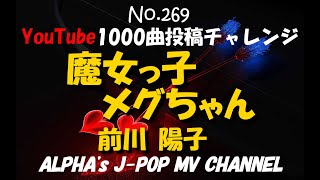 No.269
YouTube1000曲投稿チャレンジ
魔女っ子
メグちゃん
前川 陽子
ALPHA's J-POP MV CHANNEL